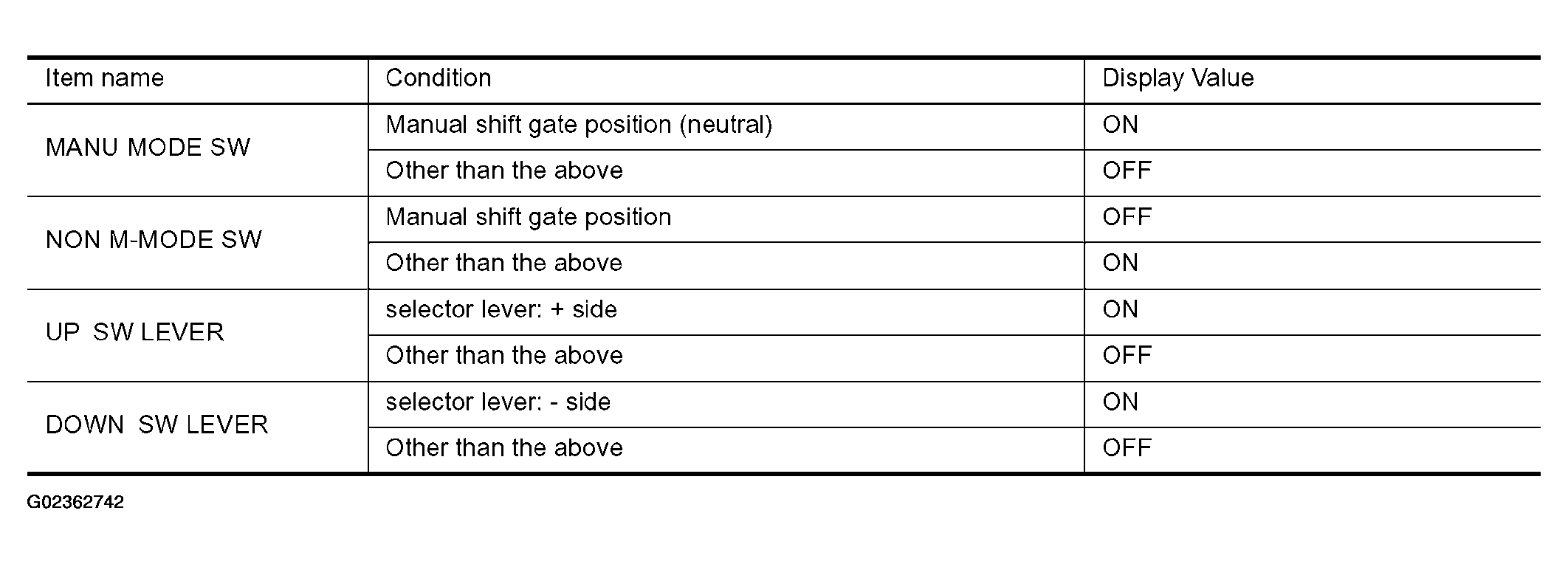 | Item name | Condition | Display Value |
|---|---|---|
| MANU MODE SW | Manual shift gate position (neutral) | ON |
|  | Other than the above | OFF |
| NON M-MODE SW | Manual shift gate position | OFF |
|  | Other than the above | ON |
| UP SW LEVER | selector lever: + side | ON |
|  | Other than the above | OFF |
| DOWN SW LEVER | selector lever: - side | ON |
|  | Other than the above | OFF |

G02362742